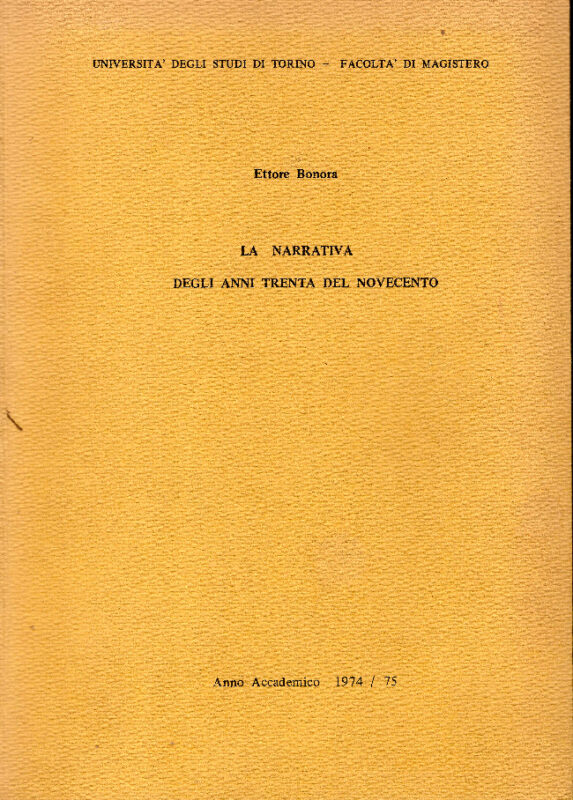 UNIVERSITA' DEGLI STUDI DI TORINO - FACOLTA' DI MAGISTERO

Ettore Bonora

LA NARRATIVA
DEGLI ANNI TRENTA DEL NOVECENTO

Anno Accademico 1974 / 75